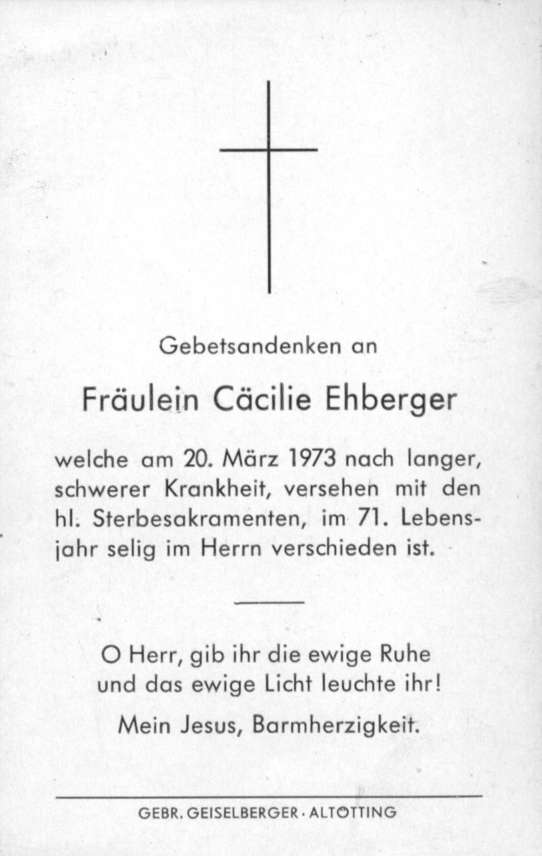 Gebetsandenken an

Fräulein Cäcilie Ehberger

welche am 20. März 1973 nach langer, schwerer Krankheit, versehen mit den hl. Sterbesakramenten, im 71. Lebensjahr selig im Herrn verschieden ist.

O Herr, gib ihr die ewige Ruhe und das ewige Licht leuchte ihr!

Mein Jesus, Barmherzigkeit.

GEBR. GEISELBERGER · ALTÖTTING